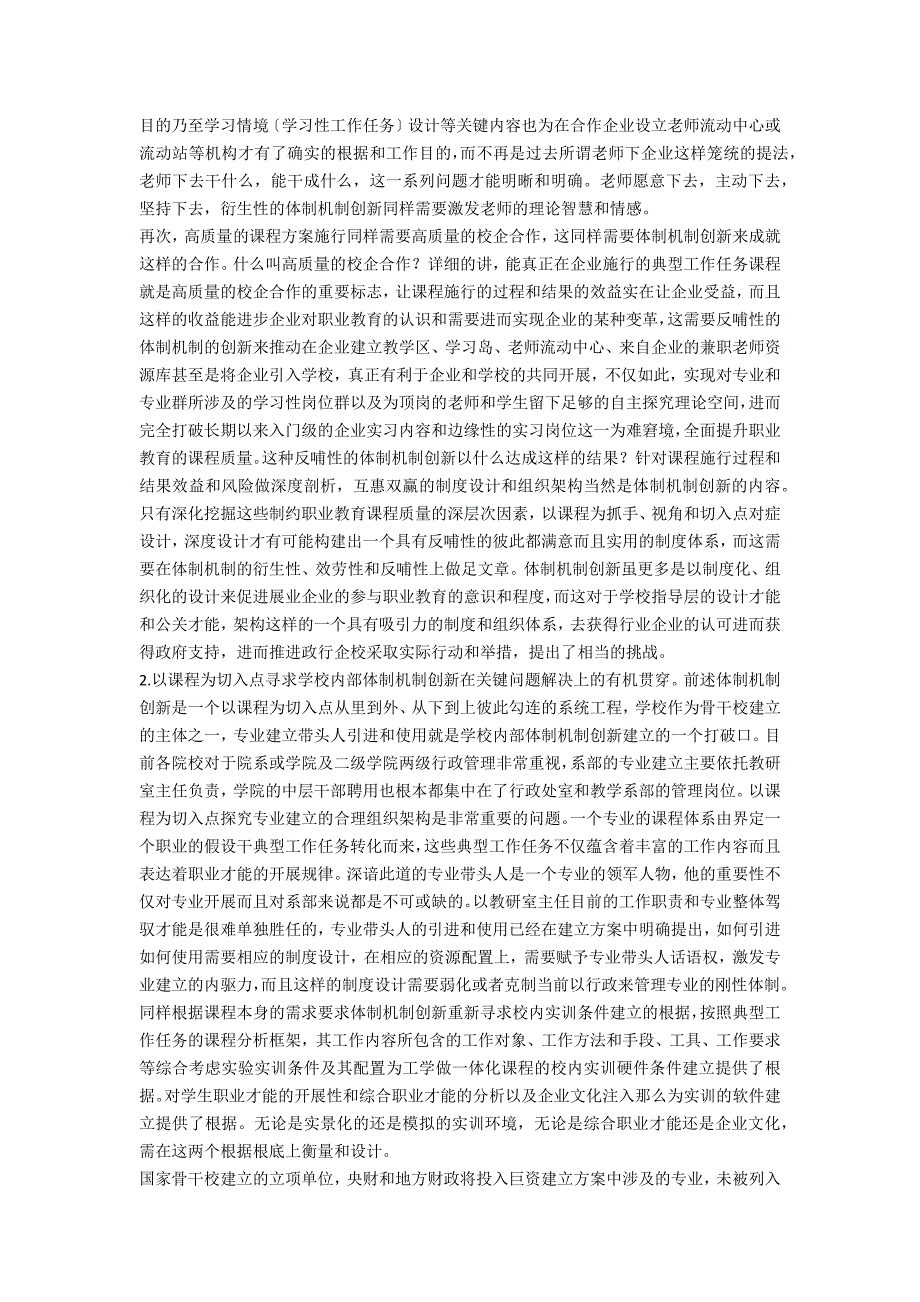 目的乃至学习情境〔学习性工作任务〕设计等关键内容也为在合作企业设立老师流动中心或流动站等机构才有了确实的根据和工作目的，而不再是过去所谓老师下企业这样笼统的提法，老师下去干什么，能干成什么，这一系列问题才能明晰和明确。老师愿意下去，主动下去，坚持下去，衍生性的体制机制创新同样需要激发老师的理论智慧和情感。
再次，高质量的课程方案施行同样需要高质量的校企合作，这同样需要体制机制创新来成就这样的合作。什么叫高质量的校企合作？详细的讲，能真正在企业施行的典型工作任务课程就是高质量的校企合作的重要标志，让课程施行的过程和结果的效益实在让企业受益，而且这样的收益能进步企业对职业教育的认识和需要进而实现企业的某种变革，这需要反哺性的体制机制的创新来推动在企业建立教学区、学习岛、老师流动中心、来自企业的兼职老师资源库甚至是将企业引入学校，真正有利于企业和学校的共同开展，不仅如此，实现对专业和专业群所涉及的学习性岗位群以及为顶岗的老师和学生留下足够的自主探究理论空间，进而完全打破长期以来入门级的企业实习内容和边缘性的实习岗位这一为难窘境，全面提升职业教育的课程质量。这种反哺性的体制机制创新以什么达成这样的结果？针对课程施行过程和结果效益和风险做深度剖析，互惠双赢的制度设计和组织架构当然是体制机制创新的内容。只有深化挖掘这些制约职业教育课程质量的深层次因素，以课程为抓手、视角和切入点对症设计，深度设计才有可能构建出一个具有反哺性的彼此都满意而且实用的制度体系，而这需要在体制机制的衍生性、效劳性和反哺性上做足文章。体制机制创新虽更多是以制度化、组织化的设计来促进展业企业的参与职业教育的意识和程度，而这对于学校指导层的设计才能和公关才能，架构这样的一个具有吸引力的制度和组织体系，去获得行业企业的认可进而获得政府支持，进而推进政行企校采取实际行动和举措，提出了相当的挑战。
2.以课程为切入点寻求学校内部体制机制创新在关键问题解决上的有机贯穿。前述体制机制创新是一个以课程为切入点从里到外、从下到上彼此勾连的系统工程，学校作为骨干校建立的主体之一，专业建立带头人引进和使用就是学校内部体制机制创新建立的一个打破口。目前各院校对于院系或学院及二级学院两级行政管理非常重视，系部的专业建立主要依托教研室主任负责，学院的中层干部聘用也根本都集中在了行政处室和教学系部的管理岗位。以课程为切入点探究专业建立的合理组织架构是非常重要的问题。一个专业的课程体系由界定一个职业的假设干典型工作任务转化而来，这些典型工作任务不仅蕴含着丰富的工作内容而且表达着职业才能的开展规律。深谙此道的专业带头人是一个专业的领军人物，他的重要性不仅对专业开展而且对系部来说都是不可或缺的。以教研室主任目前的工作职责和专业整体驾驭才能是很难单独胜任的，专业带头人的引进和使用已经在建立方案中明确提出，如何引进如何使用需要相应的制度设计，在相应的资源配置上，需要赋予专业带头人话语权，激发专业建立的内驱力，而且这样的制度设计需要弱化或者克制当前以行政来管理专业的刚性体制。同样根据课程本身的需求要求体制机制创新重新寻求校内实训条件建立的根据，按照典型工作任务的课程分析框架，其工作内容所包含的工作对象、工作方法和手段、工具、工作要求等综合考虑实验实训条件及其配置为工学做一体化课程的校内实训硬件条件建立提供了根据。对学生职业才能的开展性和综合职业才能的分析以及企业文化注入那么为实训的软件建立提供了根据。无论是实景化的还是模拟的实训环境，无论是综合职业才能还是企业文化，需在这两个根据根底上衡量和设计。
国家骨干校建立的立项单位，央财和地方财政将投入巨资建立方案中涉及的专业，未被列入